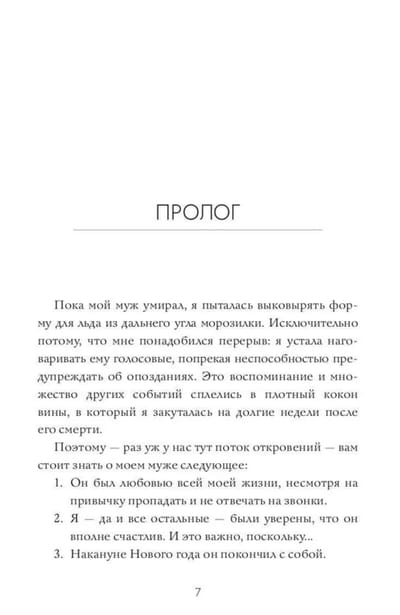 ПРОЛОГ

Пока мой муж умирал, я пыталась выковырять форму для льда из дальнего угла морозилки. Исключительно потому, что мне понадобился перерыв: я устала наговаривать ему голосовые, попрекая неспособностью предупреждать об опозданиях. Это воспоминание и множество других событий сплелись в плотный кокон вины, в который я закуталась на долгие недели после его смерти.

Поэтому — раз уж у нас тут поток откровений — вам стоит знать о моем муже следующее:

1. Он был любовью всей моей жизни, несмотря на привычку пропадать и не отвечать на звонки.
2. Я — да и все остальные — были уверены, что он вполне счастлив. И это важно, поскольку...
3. Накануне Нового года он покончил с собой.

7